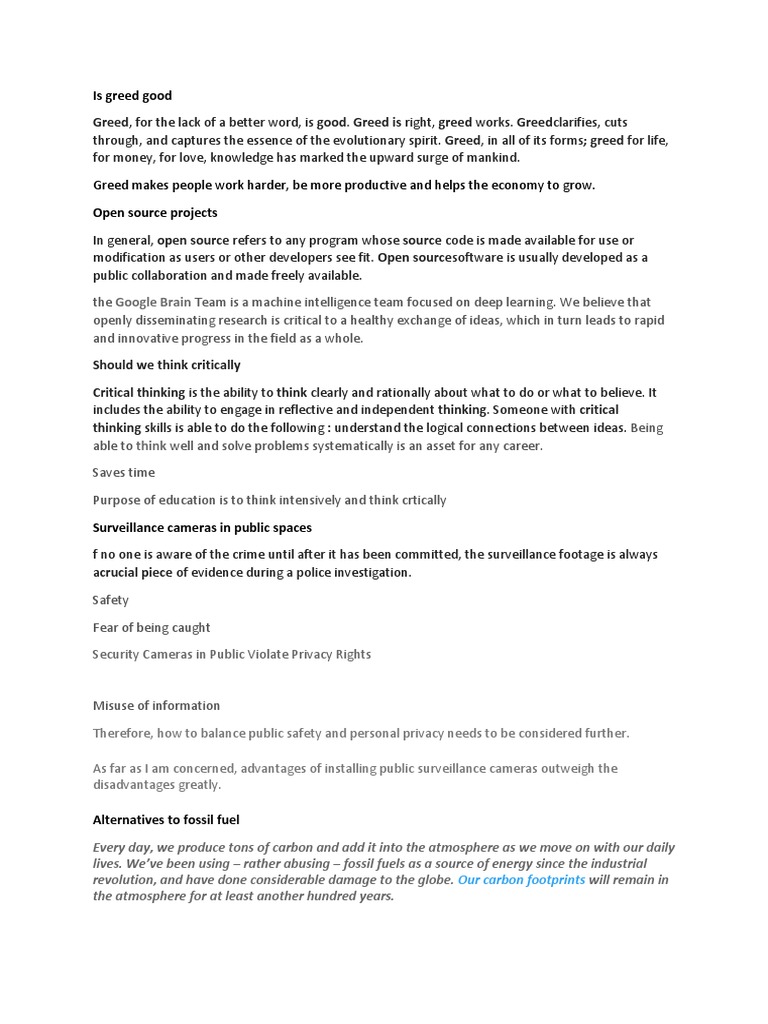 Is greed good

Greed, for the lack of a better word, is good. Greed is right, greed works. Greedclarifies, cuts through, and captures the essence of the evolutionary spirit. Greed, in all of its forms; greed for life, for money, for love, knowledge has marked the upward surge of mankind.

Greed makes people work harder, be more productive and helps the economy to grow.

Open source projects

In general, open source refers to any program whose source code is made available for use or modification as users or other developers see fit. Open sourcesoftware is usually developed as a public collaboration and made freely available.

the Google Brain Team is a machine intelligence team focused on deep learning. We believe that openly disseminating research is critical to a healthy exchange of ideas, which in turn leads to rapid and innovative progress in the field as a whole.

Should we think critically

Critical thinking is the ability to think clearly and rationally about what to do or what to believe. It includes the ability to engage in reflective and independent thinking. Someone with critical thinking skills is able to do the following : understand the logical connections between ideas. Being able to think well and solve problems systematically is an asset for any career.

Saves time

Purpose of education is to think intensively and think crtically

Surveillance cameras in public spaces

f no one is aware of the crime until after it has been committed, the surveillance footage is always acrucial piece of evidence during a police investigation.

Safety

Fear of being caught

Security Cameras in Public Violate Privacy Rights

Misuse of information

Therefore, how to balance public safety and personal privacy needs to be considered further.

As far as I am concerned, advantages of installing public surveillance cameras outweigh the disadvantages greatly.

Alternatives to fossil fuel

Every day, we produce tons of carbon and add it into the atmosphere as we move on with our daily lives. We've been using – rather abusing – fossil fuels as a source of energy since the industrial revolution, and have done considerable damage to the globe. Our carbon footprints will remain in the atmosphere for at least another hundred years.